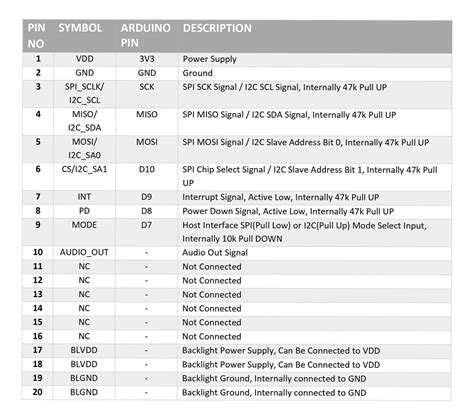 | PIN NO | SYMBOL | ARDUINO PIN | DESCRIPTION |
|---|---|---|---|
| 1 | VDD | 3V3 | Power Supply |
| 2 | GND | GND | Ground |
| 3 | SPI_SCLK/ I2C_SCL | SCK | SPI SCK Signal / I2C SCL Signal, Internally 47k Pull UP |
| 4 | MISO/ I2C_SDA | MISO | SPI MISO Signal / I2C SDA Signal, Internally 47k Pull UP |
| 5 | MOSI/ I2C_SA0 | MOSI | SPI MOSI Signal / I2C Slave Address Bit 0, Internally 47k Pull UP |
| 6 | CS/I2C_SA1 | D10 | SPI Chip Select Signal / I2C Slave Address Bit 1, Internally 47k Pull UP |
| 7 | INT | D9 | Interrupt Signal, Active Low, Internally 47k Pull UP |
| 8 | PD | D8 | Power Down Signal, Active Low, Internally 47k Pull UP |
| 9 | MODE | D7 | Host Interface SPI(Pull Low) or I2C(Pull Up) Mode Select Input, Internally 10k Pull DOWN |
| 10 | AUDIO_OUT | - | Audio Out Signal |
| 11 | NC | - | Not Connected |
| 12 | NC | - | Not Connected |
| 13 | NC | - | Not Connected |
| 14 | NC | - | Not Connected |
| 15 | NC | - | Not Connected |
| 16 | NC | - | Not Connected |
| 17 | BLVDD | - | Backlight Power Supply, Can Be Connected to VDD |
| 18 | BLVDD | - | Backlight Power Supply, Can Be Connected to VDD |
| 19 | BLGND | - | Backlight Ground, Internally connected to GND |
| 20 | BLGND | - | Backlight Ground, Internally connected to GND |